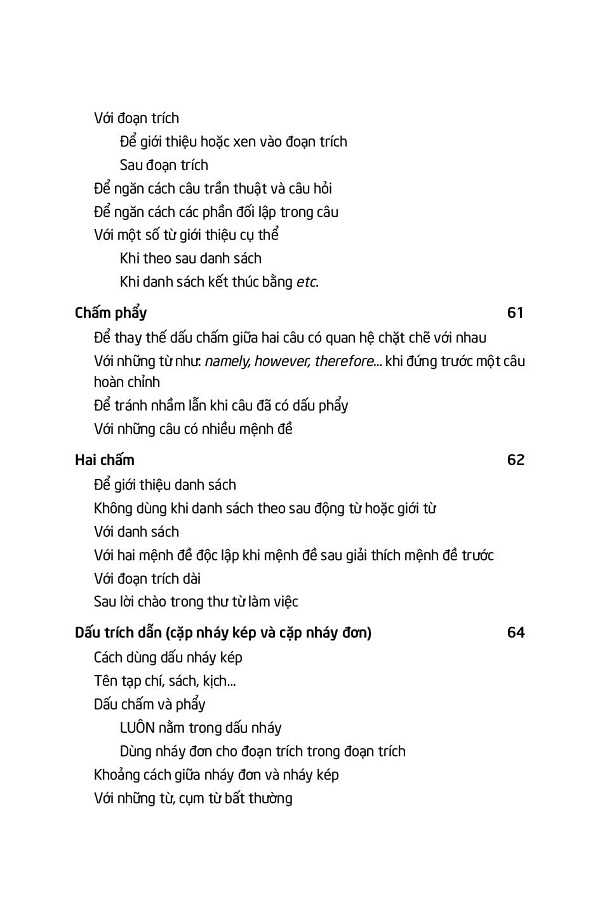 Với đoạn trích
Để giới thiệu hoặc xen vào đoạn trích
Sau đoạn trích
Để ngăn cách câu trần thuật và câu hỏi
Để ngăn cách các phần đối lập trong câu
Với một số từ giới thiệu cụ thể
Khi theo sau danh sách
Khi danh sách kết thúc bằng etc.

Chấm phẩy 61
Để thay thế dấu chấm giữa hai câu có quan hệ chặt chẽ với nhau
Với những từ như: namely, however, therefore... khi đứng trước một câu hoàn chỉnh
Để tránh nhầm lẫn khi câu đã có dấu phẩy
Với những câu có nhiều mệnh đề

Hai chấm 62
Để giới thiệu danh sách
Không dùng khi danh sách theo sau động từ hoặc giới từ
Với danh sách
Với hai mệnh đề độc lập khi mệnh đề sau giải thích mệnh đề trước
Với đoạn trích dài
Sau lời chào trong thư từ làm việc

Dấu trích dẫn (cặp nháy kép và cặp nháy đơn) 64
Cách dùng dấu nháy kép
Tên tạp chí, sách, kịch...
Dấu chấm và phẩy
LUÔN nằm trong dấu nháy
Dùng nháy đơn cho đoạn trích trong đoạn trích
Khoảng cách giữa nháy đơn và nháy kép
Với những từ, cụm từ bất thường